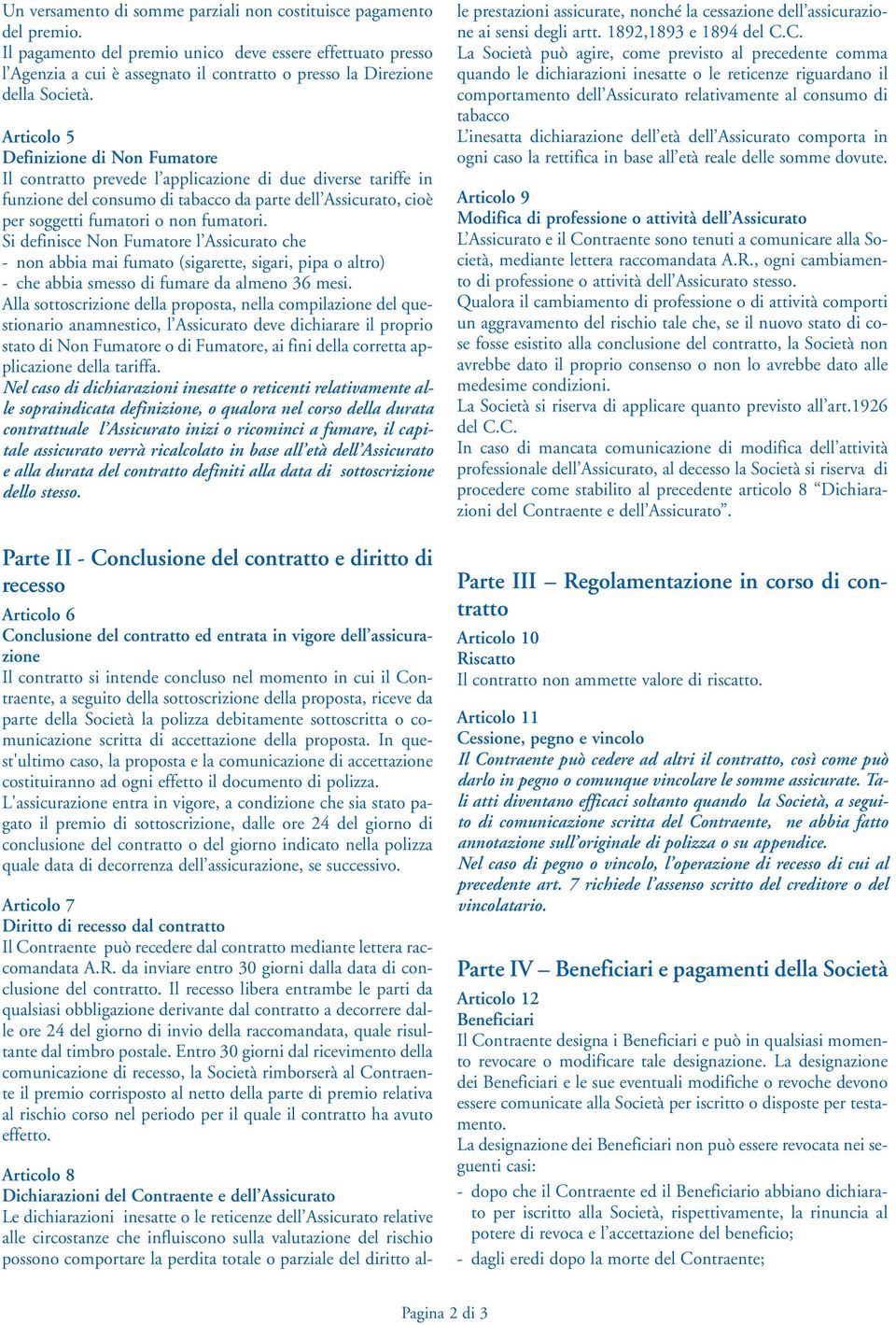 Un versamento di somme parziali non costituisce pagamento del premio.
Il pagamento del premio unico deve essere effettuato presso l'Agenzia a cui è assegnato il contratto o presso la Direzione della Società.

Articolo 5
Definizione di Non Fumatore
Il contratto prevede l'applicazione di due diverse tariffe in funzione del consumo di tabacco da parte dell'Assicurato, cioè per soggetti fumatori o non fumatori.
Si definisce Non Fumatore l'Assicurato che
- non abbia mai fumato (sigarette, sigari, pipa o altro)
- che abbia smesso di fumare da almeno 36 mesi.
Alla sottoscrizione della proposta, nella compilazione del questionario anamnestico, l'Assicurato deve dichiarare il proprio stato di Non Fumatore o di Fumatore, ai fini della corretta applicazione della tariffa.
Nel caso di dichiarazioni inesatte o reticenti relativamente alle sopraindicata definizione, o qualora nel corso della durata contrattuale l'Assicurato inizi o ricominci a fumare, il capitale assicurato verrà ricalcolato in base all'età dell'Assicurato e alla durata del contratto definiti alla data di sottoscrizione dello stesso.

Parte II - Conclusione del contratto e diritto di recesso

Articolo 6
Conclusione del contratto ed entrata in vigore dell'assicurazione
Il contratto si intende concluso nel momento in cui il Contraente, a seguito della sottoscrizione della proposta, riceve da parte della Società la polizza debitamente sottoscritta o comunicazione scritta di accettazione della proposta. In quest'ultimo caso, la proposta e la comunicazione di accettazione costituiranno ad ogni effetto il documento di polizza.
L'assicurazione entra in vigore, a condizione che sia stato pagato il premio di sottoscrizione, dalle ore 24 del giorno di conclusione del contratto o del giorno indicato nella polizza quale data di decorrenza dell'assicurazione, se successivo.

Articolo 7
Diritto di recesso dal contratto
Il Contraente può recedere dal contratto mediante lettera raccomandata A.R. da inviare entro 30 giorni dalla data di conclusione del contratto. Il recesso libera entrambe le parti da qualsiasi obbligazione derivante dal contratto a decorrere dalle ore 24 del giorno di invio della raccomandata, quale risultante dal timbro postale. Entro 30 giorni dal ricevimento della comunicazione di recesso, la Società rimborserà al Contraente il premio corrisposto al netto della parte di premio relativa al rischio corso nel periodo per il quale il contratto ha avuto effetto.

Articolo 8
Dichiarazioni del Contraente e dell'Assicurato
Le dichiarazioni inesatte o le reticenze dell'Assicurato relative alle circostanze che influiscono sulla valutazione del rischio possono comportare la perdita totale o parziale del diritto alle prestazioni assicurate, nonché la cessazione dell'assicurazione ai sensi degli artt. 1892,1893 e 1894 del C.C.
La Società può agire, come previsto al precedente comma quando le dichiarazioni inesatte o le reticenze riguardano il comportamento dell'Assicurato relativamente al consumo di tabacco
L'inesatta dichiarazione dell'età dell'Assicurato comporta in ogni caso la rettifica in base all'età reale delle somme dovute.

Articolo 9
Modifica di professione o attività dell'Assicurato
L'Assicurato e il Contraente sono tenuti a comunicare alla Società, mediante lettera raccomandata A.R., ogni cambiamento di professione o attività dell'Assicurato stesso.
Qualora il cambiamento di professione o di attività comporti un aggravamento del rischio tale che, se il nuovo stato di cose fosse esistito alla conclusione del contratto, la Società non avrebbe dato il proprio consenso o non lo avrebbe dato alle medesime condizioni.
La Società si riserva di applicare quanto previsto all'art.1926 del C.C.
In caso di mancata comunicazione di modifica dell'attività professionale dell'Assicurato, al decesso la Società si riserva di procedere come stabilito al precedente articolo 8 "Dichiarazioni del Contraente e dell'Assicurato".

Parte III – Regolamentazione in corso di contratto

Articolo 10
Riscatto
Il contratto non ammette valore di riscatto.

Articolo 11
Cessione, pegno e vincolo
Il Contraente può cedere ad altri il contratto, così come può darlo in pegno o comunque vincolare le somme assicurate. Tali atti diventano efficaci soltanto quando la Società, a seguito di comunicazione scritta del Contraente, ne abbia fatto annotazione sull'originale di polizza o su appendice.
Nel caso di pegno o vincolo, l'operazione di recesso di cui al precedente art. 7 richiede l'assenso scritto del creditore o del vincolatario.

Parte IV – Beneficiari e pagamenti della Società

Articolo 12
Beneficiari
Il Contraente designa i Beneficiari e può in qualsiasi momento revocare o modificare tale designazione. La designazione dei Beneficiari e le sue eventuali modifiche o revoche devono essere comunicate alla Società per iscritto o disposte per testamento.
La designazione dei Beneficiari non può essere revocata nei seguenti casi:
- dopo che il Contraente ed il Beneficiario abbiano dichiarato per iscritto alla Società, rispettivamente, la rinuncia al potere di revoca e l'accettazione del beneficio;
- dagli eredi dopo la morte del Contraente;

Pagina 2 di 3